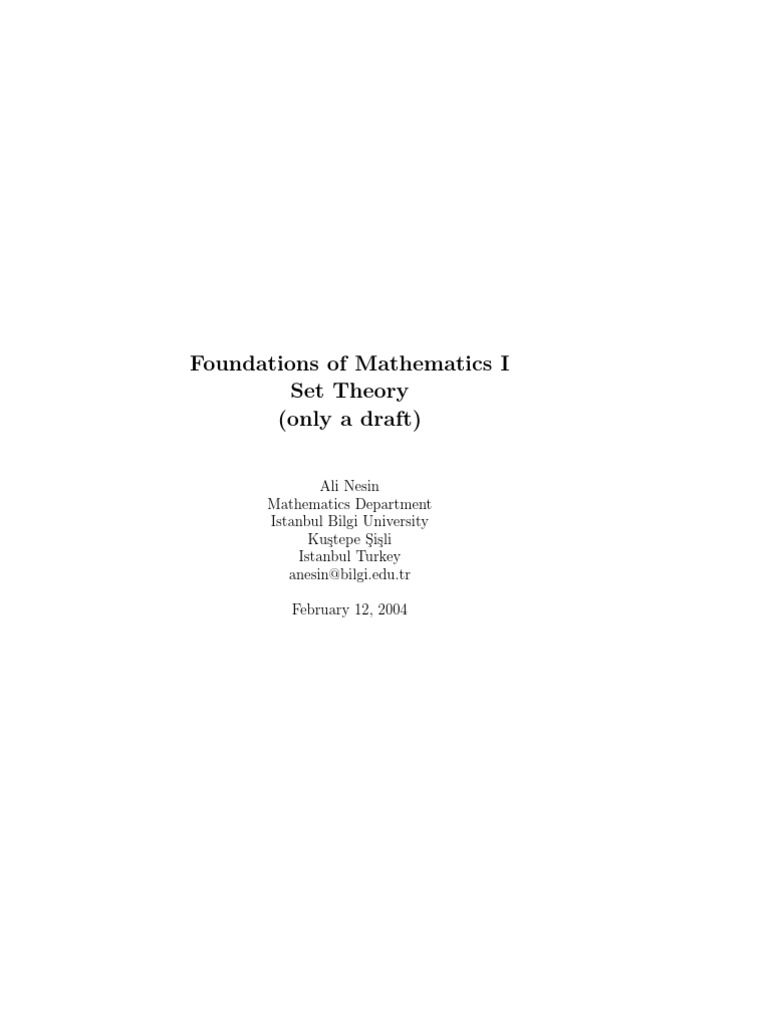 Foundations of Mathematics I
Set Theory
(only a draft)

Ali Nesin
Mathematics Department
Istanbul Bilgi University
Kuştepe Şişli
Istanbul Turkey
anesin@bilgi.edu.tr

February 12, 2004